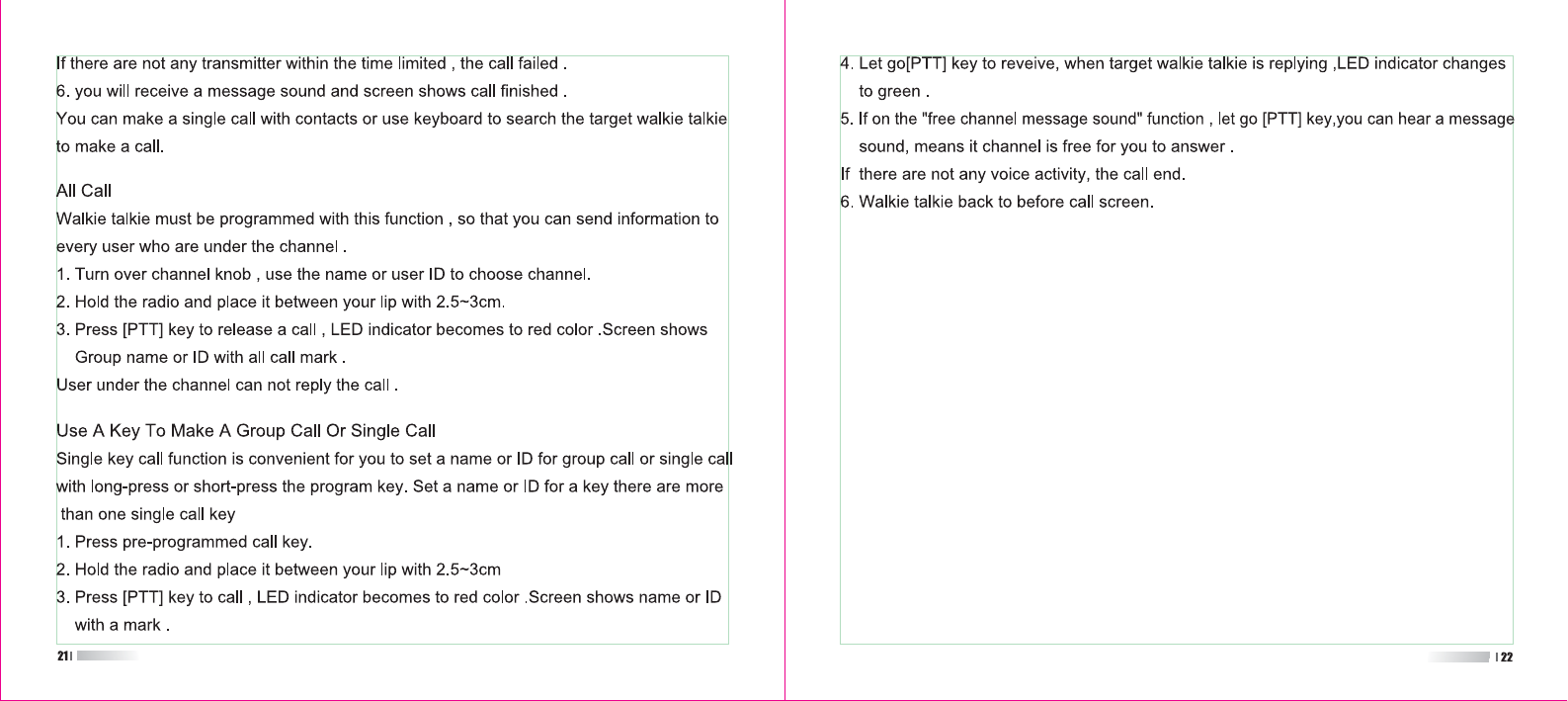 If there are not any transmitter within the time limited , the call failed .
6. you will receive a message sound and screen shows call finished .
You can make a single call with contacts or use keyboard to search the target walkie talkie to make a call.

All Call
Walkie talkie must be programmed with this function , so that you can send information to every user who are under the channel .
1. Turn over channel knob , use the name or user ID to choose channel.
2. Hold the radio and place it between your lip with 2.5~3cm.
3. Press [PTT] key to release a call , LED indicator becomes to red color .Screen shows Group name or ID with all call mark .
User under the channel can not reply the call .

Use A Key To Make A Group Call Or Single Call
Single key call function is convenient for you to set a name or ID for group call or single call with long-press or short-press the program key. Set a name or ID for a key there are more than one single call key
1. Press pre-programmed call key.
2. Hold the radio and place it between your lip with 2.5~3cm
3. Press [PTT] key to call , LED indicator becomes to red color .Screen shows name or ID with a mark .

21

4. Let go[PTT] key to reveive, when target walkie talkie is replying ,LED indicator changes to green .
5. If on the "free channel message sound" function , let go [PTT] key,you can hear a message sound, means it channel is free for you to answer .
If there are not any voice activity, the call end.
6. Walkie talkie back to before call screen.

22